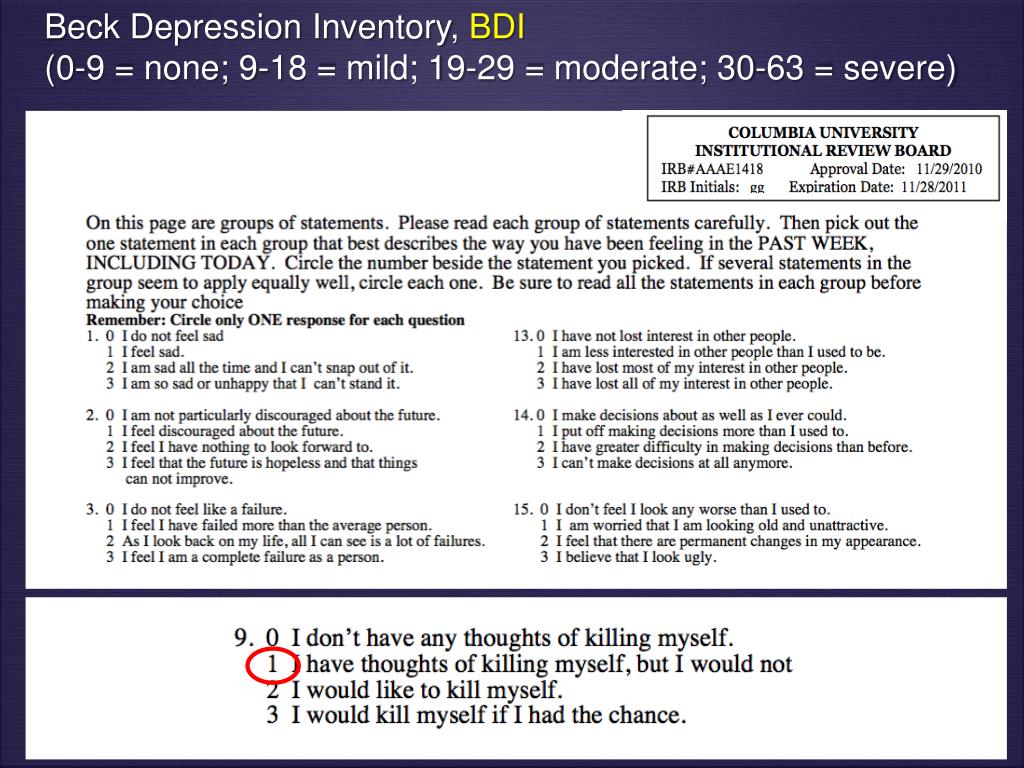 Beck Depression Inventory, BDI
(0-9 = none; 9-18 = mild; 19-29 = moderate; 30-63 = severe)

COLUMBIA UNIVERSITY
INSTITUTIONAL REVIEW BOARD
IRB#AAAE1418 Approval Date: 11/29/2010
IRB Initials: gg Expiration Date: 11/28/2011

On this page are groups of statements. Please read each group of statements carefully. Then pick out the one statement in each group that best describes the way you have been feeling in the PAST WEEK, INCLUDING TODAY. Circle the number beside the statement you picked. If several statements in the group seem to apply equally well, circle each one. Be sure to read all the statements in each group before making your choice

Remember: Circle only ONE response for each question

1. 0 I do not feel sad
1 I feel sad.
2 I am sad all the time and I can't snap out of it.
3 I am so sad or unhappy that I can't stand it.

2. 0 I am not particularly discouraged about the future.
1 I feel discouraged about the future.
2 I feel I have nothing to look forward to.
3 I feel that the future is hopeless and that things can not improve.

3. 0 I do not feel like a failure.
1 I feel I have failed more than the average person.
2 As I look back on my life, all I can see is a lot of failures.
3 I feel I am a complete failure as a person.

13. 0 I have not lost interest in other people.
1 I am less interested in other people than I used to be.
2 I have lost most of my interest in other people.
3 I have lost all of my interest in other people.

14. 0 I make decisions about as well as I ever could.
1 I put off making decisions more than I used to.
2 I have greater difficulty in making decisions than before.
3 I can't make decisions at all anymore.

15. 0 I don't feel I look any worse than I used to.
1 I am worried that I am looking old and unattractive.
2 I feel that there are permanent changes in my appearance.
3 I believe that I look ugly.

9. 0 I don't have any thoughts of killing myself.
1 I have thoughts of killing myself, but I would not
2 I would like to kill myself.
3 I would kill myself if I had the chance.